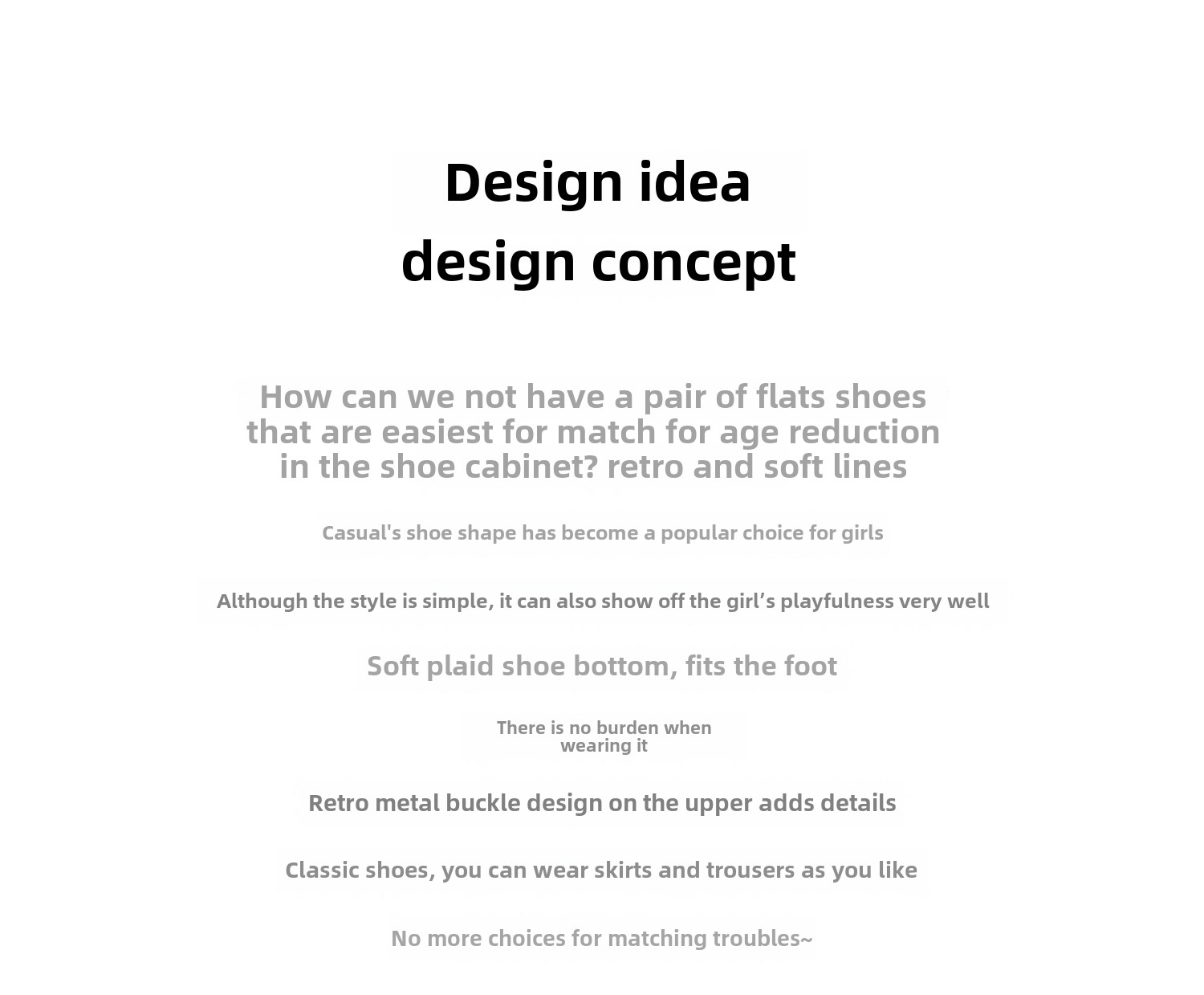 Design idea
design concept

How can we not have a pair of flats shoes that are easiest for match for age reduction in the shoe cabinet? retro and soft lines

Casual's shoe shape has become a popular choice for girls

Although the style is simple, it can also show off the girl's playfulness very well

Soft plaid shoe bottom, fits the foot

There is no burden when wearing it

Retro metal buckle design on the upper adds details

Classic shoes, you can wear skirts and trousers as you like

No more choices for matching troubles~